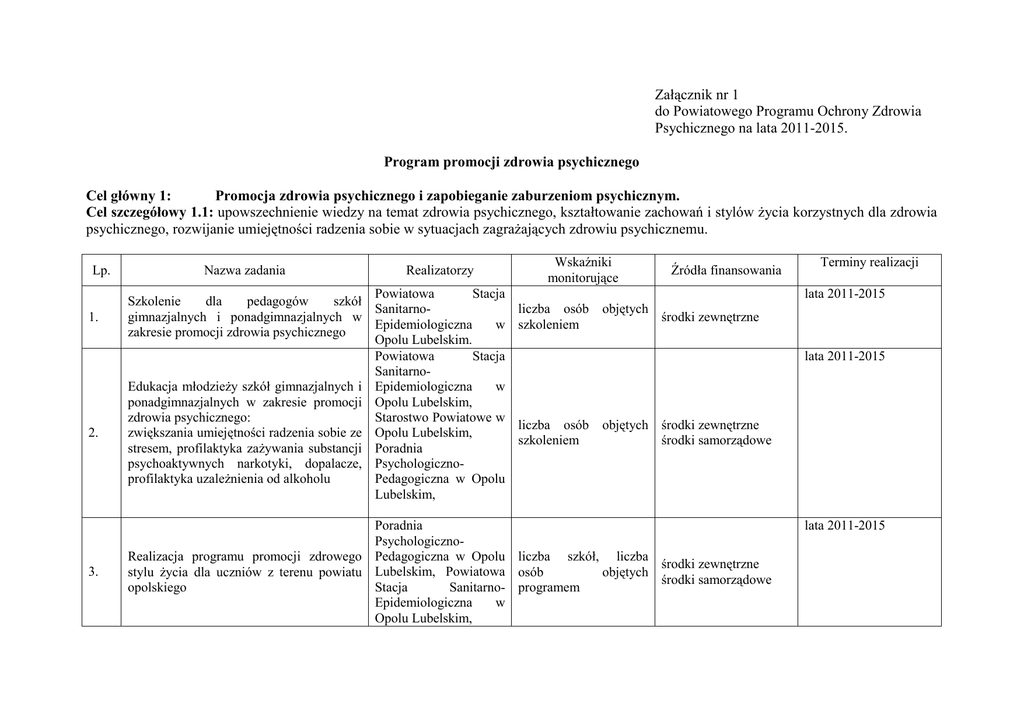 Załącznik nr 1
do Powiatowego Programu Ochrony Zdrowia Psychicznego na lata 2011-2015.

Program promocji zdrowia psychicznego

Cel główny 1: Promocja zdrowia psychicznego i zapobieganie zaburzeniom psychicznym.
Cel szczegółowy 1.1: upowszechnienie wiedzy na temat zdrowia psychicznego, kształtowanie zachowań i stylów życia korzystnych dla zdrowia psychicznego, rozwijanie umiejętności radzenia sobie w sytuacjach zagrażających zdrowiu psychicznemu.

| Lp. | Nazwa zadania | Realizatorzy | Wskaźniki monitorujące | Źródła finansowania | Terminy realizacji |
|---|---|---|---|---|---|
| 1. | Szkolenie dla pedagogów szkół gimnazjalnych i ponadgimnazjalnych w zakresie promocji zdrowia psychicznego | Powiatowa Stacja Sanitarno-Epidemiologiczna w Opolu Lubelskim. | liczba osób objętych szkoleniem | środki zewnętrzne | lata 2011-2015 |
| 2. | Edukacja młodzieży szkół gimnazjalnych i ponadgimnazjalnych w zakresie promocji zdrowia psychicznego: zwiększania umiejętności radzenia sobie ze stresem, profilaktyka zażywania substancji psychoaktywnych narkotyki, dopalacze, profilaktyka uzależnienia od alkoholu | Powiatowa Stacja Sanitarno-Epidemiologiczna w Opolu Lubelskim, Starostwo Powiatowe w Opolu Lubelskim, Poradnia Psychologiczno-Pedagogiczna w Opolu Lubelskim, | liczba osób objętych szkoleniem | środki zewnętrzne środki samorządowe | lata 2011-2015 |
| 3. | Realizacja programu promocji zdrowego stylu życia dla uczniów z terenu powiatu opolskiego | Poradnia Psychologiczno-Pedagogiczna w Opolu Lubelskim, Powiatowa Stacja Sanitarno-Epidemiologiczna w Opolu Lubelskim, | liczba szkół, liczba osób objętych programem | środki zewnętrzne środki samorządowe | lata 2011-2015 |